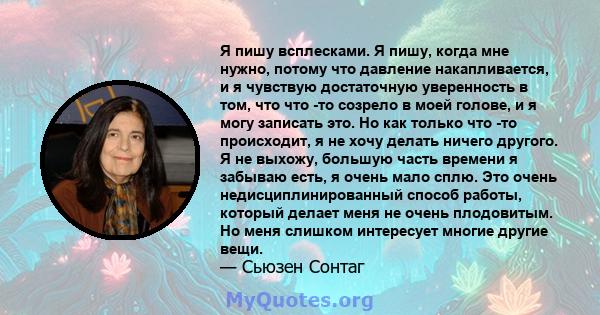 Я пишу всплесками. Я пишу, когда мне нужно, потому что давление накапливается, и я чувствую достаточную уверенность в том, что что -то созрело в моей голове, и я могу записать это. Но как только что -то происходит, я не хочу делать ничего другого. Я не выхожу, большую часть времени я забываю есть, я очень мало сплю. Это очень недисциплинированный способ работы, который делает меня не очень плодовитым. Но меня слишком интересует многие другие вещи.
— Сьюзен Сонтаг

MyQuotes.org